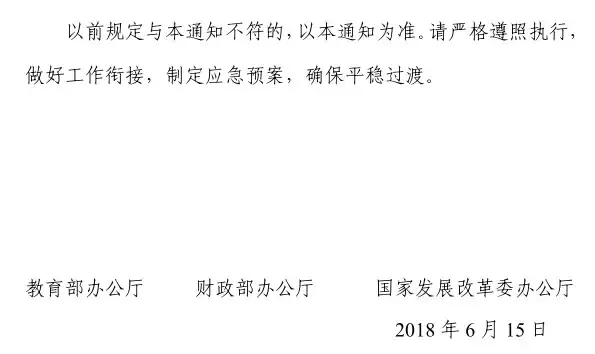 以前规定与本通知不符的，以本通知为准。请严格遵照执行，做好工作衔接，制定应急预案，确保平稳过渡。

教育部办公厅　　财政部办公厅　　国家发展改革委办公厅

2018 年 6 月 15 日